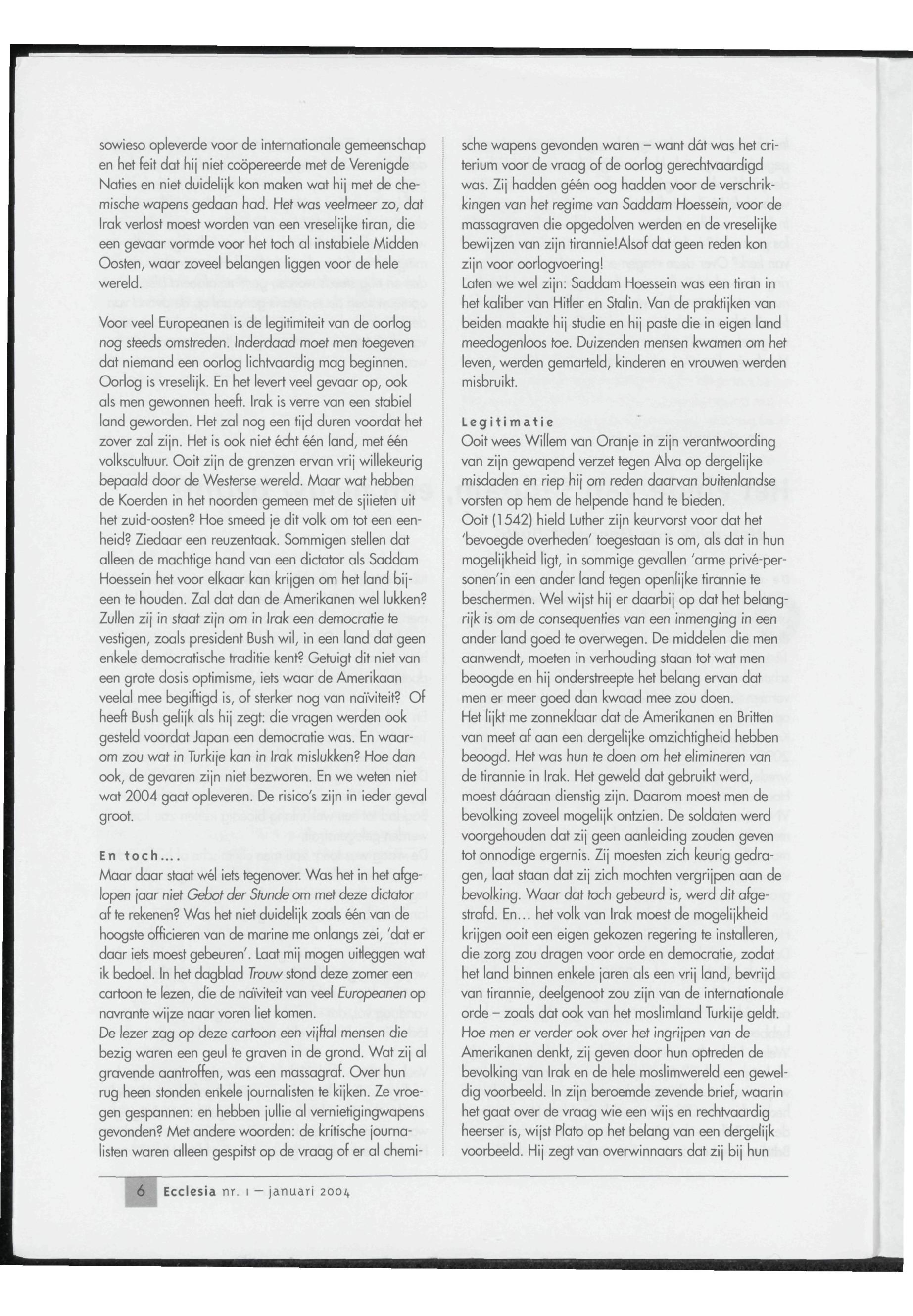 sowieso opleverde voor de internationale gemeenschap en het feit dat hij niet coöpereerde met de Verenigde Naties en niet duidelijk kon maken wat hij met de chemische wapens gedaan had. Het was veelmeer zo, dat Irak verlost moest worden van een vreselijke tiran, die een gevaar vormde voor het toch al instabiele Midden Oosten, waar zoveel belangen liggen voor de hele wereld.

Voor veel Europeanen is de legitimiteit van de oorlog nog steeds omstreden. Inderdaad moet men toegeven dat niemand een oorlog lichtvaardig mag beginnen. Oorlog is vreselijk. En het levert veel gevaar op, ook als men gewonnen heeft. Irak is verre van een stabiel land geworden. Het zal nog een tijd duren voordat het zover zal zijn. Het is ook niet écht één land, met één volkscultuur. Ooit zijn de grenzen ervan vrij willekeurig bepaald door de Westerse wereld. Maar wat hebben de Koerden in het noorden gemeen met de sjiieten uit het zuid-oosten? Hoe smeed je dit volk om tot een eenheid? Ziedaar een reuzentaak. Sommigen stellen dat alleen de machtige hand van een dictator als Saddam Hoessein het voor elkaar kan krijgen om het land bijeen te houden. Zal dat dan de Amerikanen wel lukken? Zullen zij in staat zijn om in Irak een democratie te vestigen, zoals president Bush wil, in een land dat geen enkele democratische traditie kent? Getuigt dit niet van een grote dosis optimisme, iets waar de Amerikaan veelal mee begiftigd is, of sterker nog van naïviteit? Of heeft Bush gelijk als hij zegt: die vragen werden ook gesteld voordat Japan een democratie was. En waarom zou wat in Turkije kan in Irak mislukken? Hoe dan ook, de gevaren zijn niet bezworen. En we weten niet wat 2004 gaat opleveren. De risico's zijn in ieder geval groot.

En toch....
Maar daar staat wél iets tegenover. Was het in het afgelopen jaar niet Gebot der Stunde om met deze dictator af te rekenen? Was het niet duidelijk zoals één van de hoogste officieren van de marine me onlangs zei, 'dat er daar iets moest gebeuren'. Laat mij mogen uitleggen wat ik bedoel. In het dagblad Trouw stond deze zomer een cartoon te lezen, die de naïviteit van veel Europeanen op navrante wijze naar voren liet komen.
De lezer zag op deze cartoon een vijftal mensen die bezig waren een geul te graven in de grond. Wat zij al gravende aantroffen, was een massagraf. Over hun rug heen stonden enkele journalisten te kijken. Ze vroegen gespannen: en hebben jullie al vernietigingwapens gevonden? Met andere woorden: de kritische journalisten waren alleen gespitst op de vraag of er al chemische wapens gevonden waren – want dát was het criterium voor de vraag of de oorlog gerechtvaardigd was. Zij hadden géén oog hadden voor de verschrikkingen van het regime van Saddam Hoessein, voor de massagraven die opgedolven werden en de vreselijke bewijzen van zijn tirannie!Alsof dat geen reden kon zijn voor oorlogvoering!
Laten we wel zijn: Saddam Hoessein was een tiran in het kaliber van Hitler en Stalin. Van de praktijken van beiden maakte hij studie en hij paste die in eigen land meedogenloos toe. Duizenden mensen kwamen om het leven, werden gemarteld, kinderen en vrouwen werden misbruikt.

Legitimatie
Ooit wees Willem van Oranje in zijn verantwoording van zijn gewapend verzet tegen Alva op dergelijke misdaden en riep hij om reden daarvan buitenlandse vorsten op hem de helpende hand te bieden.
Ooit (1542) hield Luther zijn keurvorst voor dat het 'bevoegde overheden' toegestaan is om, als dat in hun mogelijkheid ligt, in sommige gevallen 'arme privé-personen'in een ander land tegen openlijke tirannie te beschermen. Wel wijst hij er daarbij op dat het belangrijk is om de consequenties van een inmenging in een ander land goed te overwegen. De middelen die men aanwendt, moeten in verhouding staan tot wat men beoogde en hij onderstreepte het belang ervan dat men er meer goed dan kwaad mee zou doen.
Het lijkt me zonneklaar dat de Amerikanen en Britten van meet af aan een dergelijke omzichtigheid hebben beoogd. Het was hun te doen om het elimineren van de tirannie in Irak. Het geweld dat gebruikt werd, moest dááraan dienstig zijn. Daarom moest men de bevolking zoveel mogelijk ontzien. De soldaten werd voorgehouden dat zij geen aanleiding zouden geven tot onnodige ergernis. Zij moesten zich keurig gedragen, laat staan dat zij zich mochten vergrijpen aan de bevolking. Waar dat toch gebeurd is, werd dit afgestrafd. En... het volk van Irak moest de mogelijkheid krijgen ooit een eigen gekozen regering te installeren, die zorg zou dragen voor orde en democratie, zodat het land binnen enkele jaren als een vrij land, bevrijd van tirannie, deelgenoot zou zijn van de internationale orde – zoals dat ook van het moslimland Turkije geldt. Hoe men er verder ook over het ingrijpen van de Amerikanen denkt, zij geven door hun optreden de bevolking van Irak en de hele moslimwereld een geweldig voorbeeld. In zijn beroemde zevende brief, waarin het gaat over de vraag wie een wijs en rechtvaardig heerser is, wijst Plato op het belang van een dergelijk voorbeeld. Hij zegt van overwinnaars dat zij bij hun

6 Ecclesia nr. 1 – januari 2004